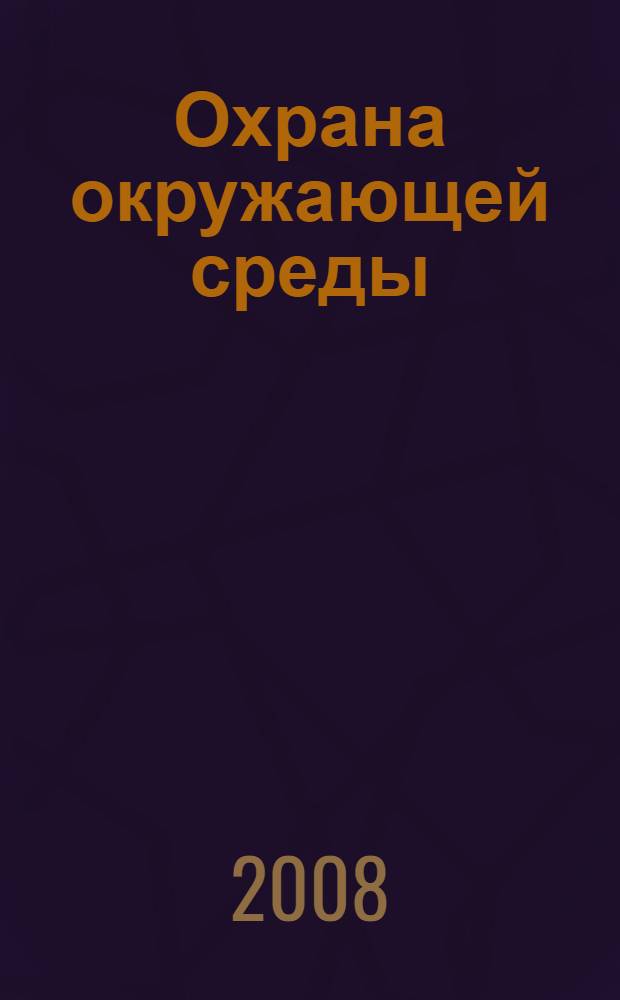 Охрана окружающей среды

2008